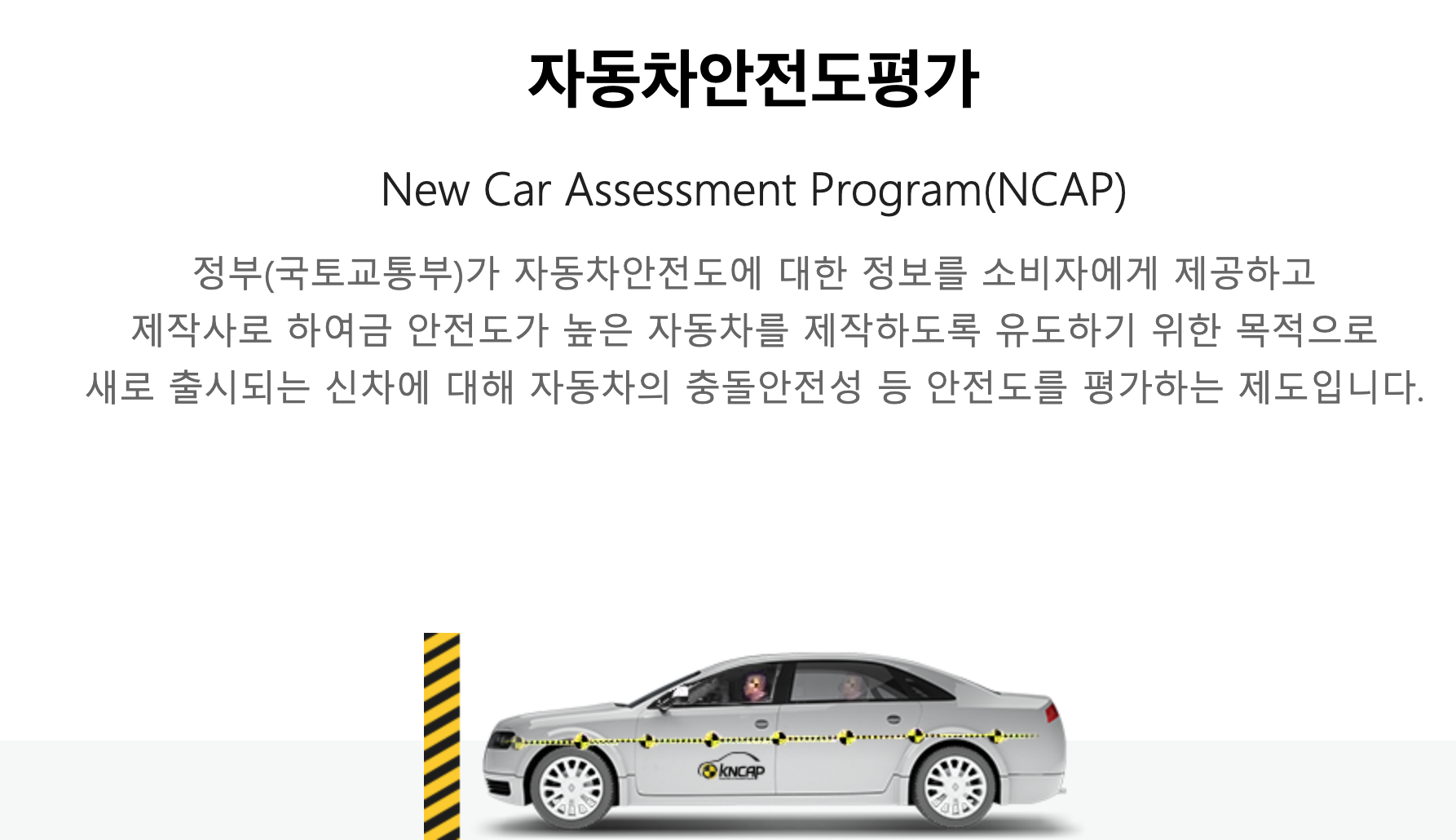 자동차안전도평가

New Car Assessment Program(NCAP)

정부(국토교통부)가 자동차안전도에 대한 정보를 소비자에게 제공하고 제작사로 하여금 안전도가 높은 자동차를 제작하도록 유도하기 위한 목적으로 새로 출시되는 신차에 대해 자동차의 충돌안전성 등 안전도를 평가하는 제도입니다.

KNCAP